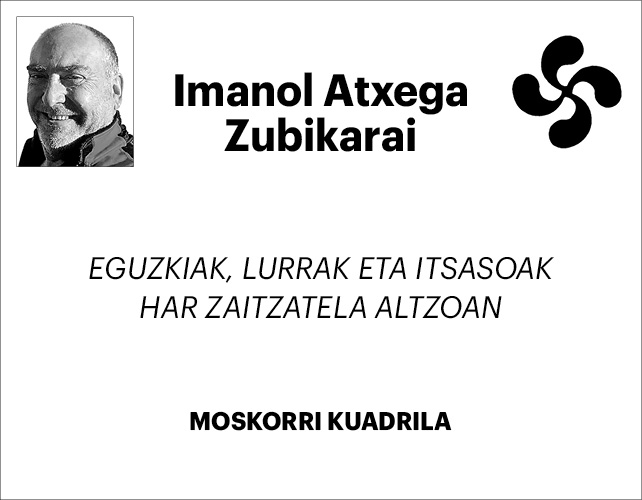 Imanol Atxega
Zubikarai

EGUZKIAK, LURRAK ETA ITSASOAK
HAR ZAITZATELA ALTZOAN

MOSKORRI KUADRILA